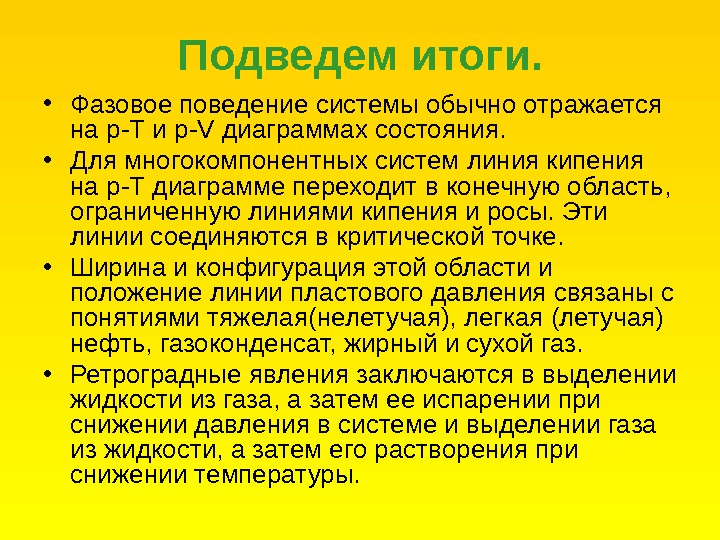 Подведем итоги.

• Фазовое поведение системы обычно отражается на p-T и p-V диаграммах состояния.

• Для многокомпонентных систем линия кипения на p-T диаграмме переходит в конечную область, ограниченную линиями кипения и росы. Эти линии соединяются в критической точке.

• Ширина и конфигурация этой области и положение линии пластового давления связаны с понятиями тяжелая(нелетучая), легкая (летучая) нефть, газоконденсат, жирный и сухой газ.

• Ретроградные явления заключаются в выделении жидкости из газа, а затем ее испарении при снижении давления в системе и выделении газа из жидкости, а затем его растворения при снижении температуры.